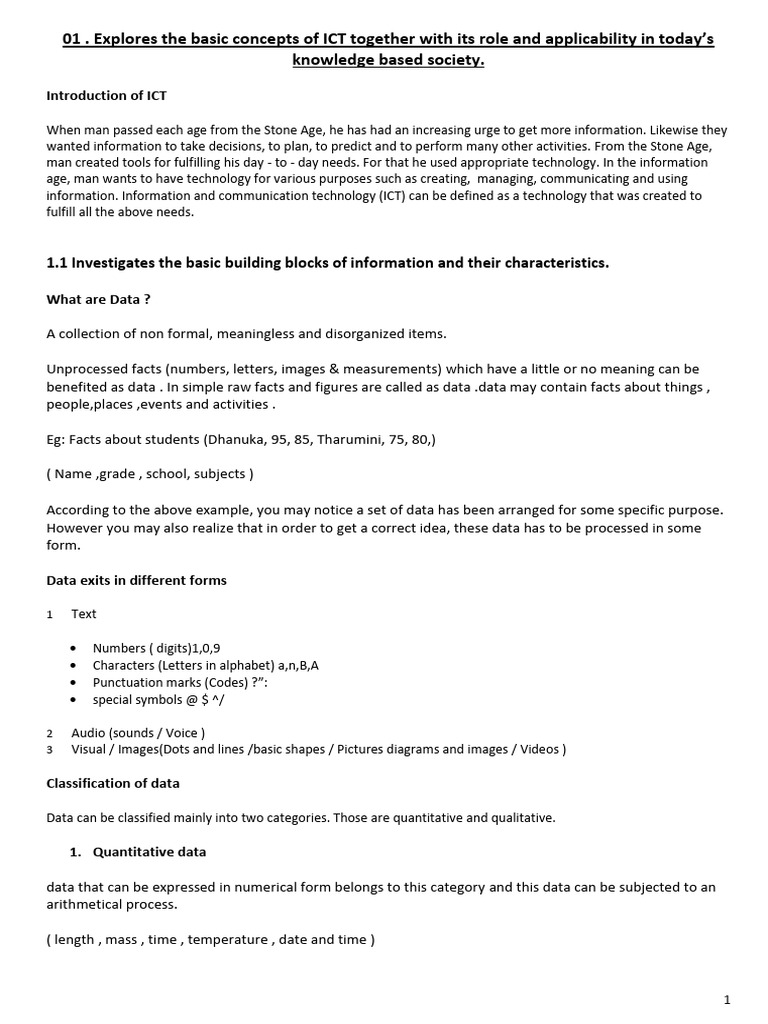 01 . Explores the basic concepts of ICT together with its role and applicability in today's knowledge based society.

Introduction of ICT

When man passed each age from the Stone Age, he has had an increasing urge to get more information. Likewise they wanted information to take decisions, to plan, to predict and to perform many other activities. From the Stone Age, man created tools for fulfilling his day - to - day needs. For that he used appropriate technology. In the information age, man wants to have technology for various purposes such as creating, managing, communicating and using information. Information and communication technology (ICT) can be defined as a technology that was created to fulfill all the above needs.

1.1 Investigates the basic building blocks of information and their characteristics.

What are Data ?

A collection of non formal, meaningless and disorganized items.

Unprocessed facts (numbers, letters, images & measurements) which have a little or no meaning can be benefited as data . In simple raw facts and figures are called as data .data may contain facts about things , people,places ,events and activities .

Eg: Facts about students (Dhanuka, 95, 85, Tharumini, 75, 80,)

( Name ,grade , school, subjects )

According to the above example, you may notice a set of data has been arranged for some specific purpose. However you may also realize that in order to get a correct idea, these data has to be processed in some form.

Data exits in different forms

1 Text

• Numbers ( digits)1,0,9
• Characters (Letters in alphabet) a,n,B,A
• Punctuation marks (Codes) ?":
• special symbols @ $ ^/

2 Audio (sounds / Voice )
3 Visual / Images(Dots and lines /basic shapes / Pictures diagrams and images / Videos )

Classification of data

Data can be classified mainly into two categories. Those are quantitative and qualitative.

1. Quantitative data

data that can be expressed in numerical form belongs to this category and this data can be subjected to an arithmetical process.

( length , mass , time , temperature , date and time )

1